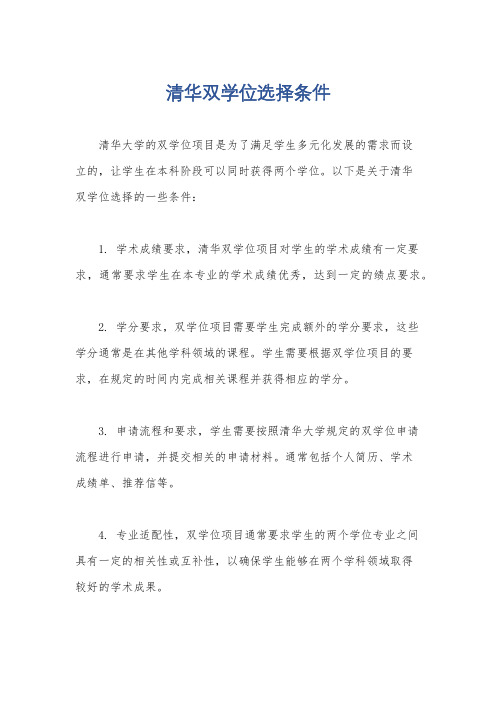 清华双学位选择条件

清华大学的双学位项目是为了满足学生多元化发展的需求而设立的，让学生在本科阶段可以同时获得两个学位。以下是关于清华双学位选择的一些条件：

1. 学术成绩要求，清华双学位项目对学生的学术成绩有一定要求，通常要求学生在本专业的学术成绩优秀，达到一定的绩点要求。

2. 学分要求，双学位项目需要学生完成额外的学分要求，这些学分通常是在其他学科领域的课程。学生需要根据双学位项目的要求，在规定的时间内完成相关课程并获得相应的学分。

3. 申请流程和要求，学生需要按照清华大学规定的双学位申请流程进行申请，并提交相关的申请材料。通常包括个人简历、学术成绩单、推荐信等。

4. 专业适配性，双学位项目通常要求学生的两个学位专业之间具有一定的相关性或互补性，以确保学生能够在两个学科领域取得较好的学术成果。